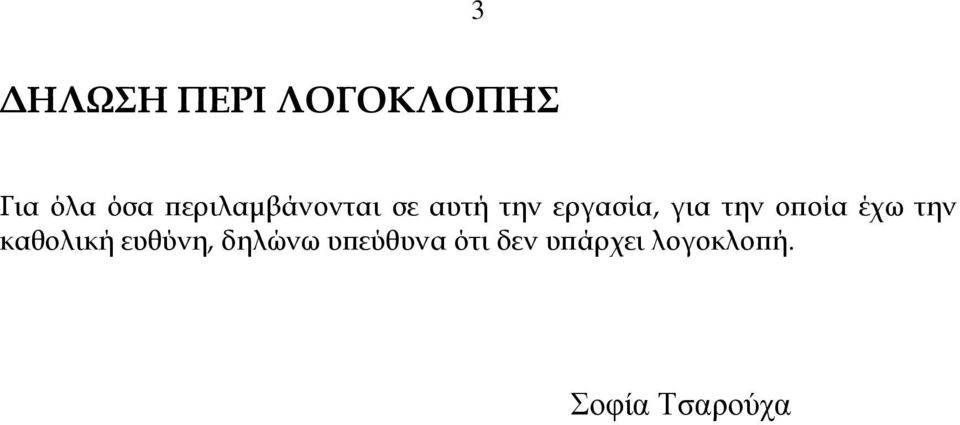 3

ΔΗΛΩΣΗ ΠΕΡΙ ΛΟΓΟΚΛΟΠΗΣ

Για όλα όσα περιλαμβάνονται σε αυτή την εργασία, για την οποία έχω την καθολική ευθύνη, δηλώνω υπεύθυνα ότι δεν υπάρχει λογοκλοπή.

Σοφία Τσαρούχα